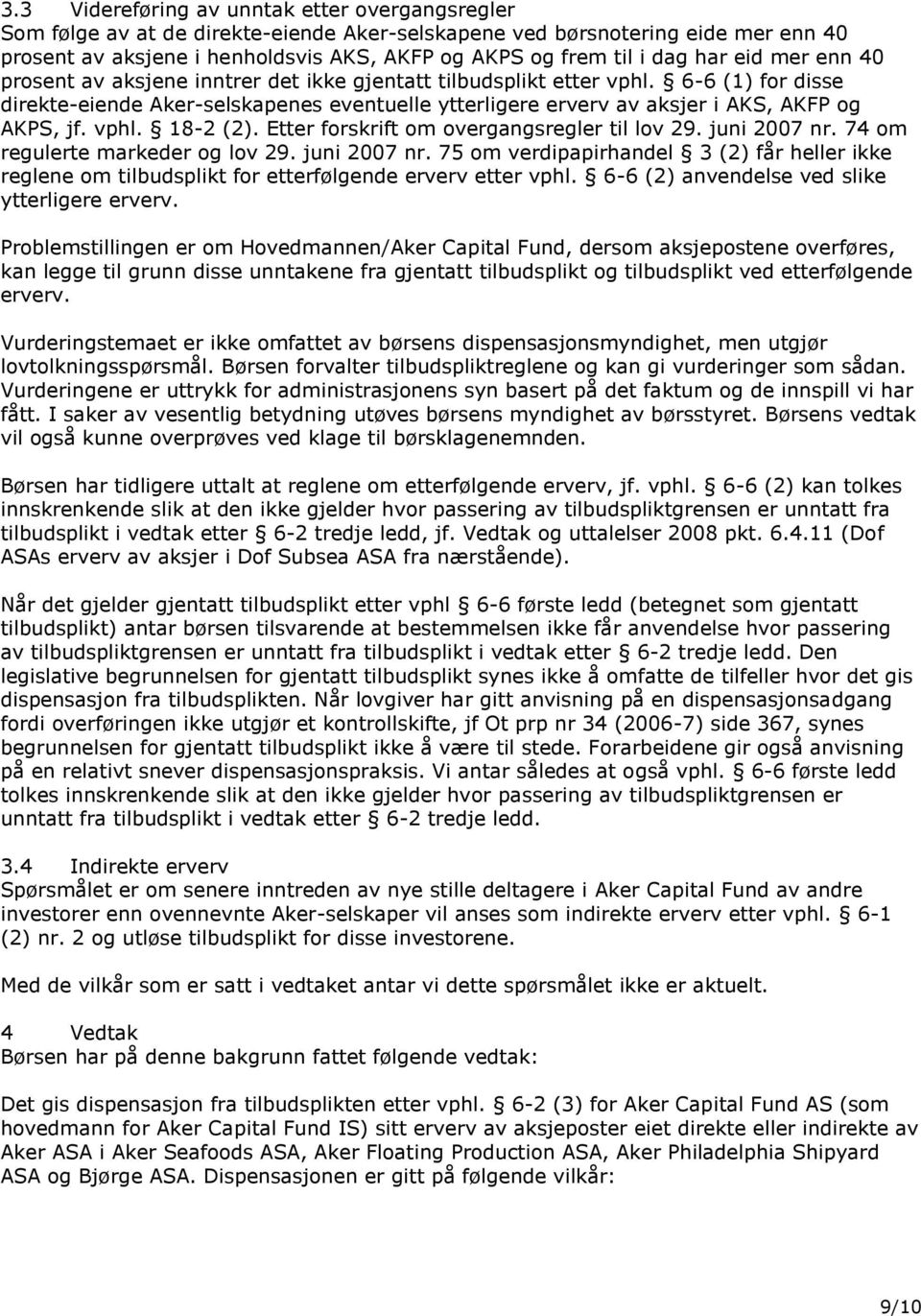 3.3 Videreføring av unntak etter overgangsregler
Som følge av at de direkte-eiende Aker-selskapene ved børsnotering eide mer enn 40 prosent av aksjene i henholdsvis AKS, AKFP og AKPS og frem til i dag har eid mer enn 40 prosent av aksjene inntrer det ikke gjentatt tilbudsplikt etter vphl. § 6-6 (1) for disse direkte-eiende Aker-selskapenes eventuelle ytterligere erverv av aksjer i AKS, AKFP og AKPS, jf. vphl. § 18-2 (2). Etter forskrift om overgangsregler til lov 29. juni 2007 nr. 74 om regulerte markeder og lov 29. juni 2007 nr. 75 om verdipapirhandel § 3 (2) får heller ikke reglene om tilbudsplikt for etterfølgende erverv etter vphl. § 6-6 (2) anvendelse ved slike ytterligere erverv.

Problemstillingen er om Hovedmannen/Aker Capital Fund, dersom aksjepostene overføres, kan legge til grunn disse unntakene fra gjentatt tilbudsplikt og tilbudsplikt ved etterfølgende erverv.

Vurderingstemaet er ikke omfattet av børsens dispensasjonsmyndighet, men utgjør lovtolkningsspørsmål. Børsen forvalter tilbudspliktreglene og kan gi vurderinger som sådan. Vurderingene er uttrykk for administrasjonens syn basert på det faktum og de innspill vi har fått. I saker av vesentlig betydning utøves børsens myndighet av børsstyret. Børsens vedtak vil også kunne overprøves ved klage til børsklagenemnden.

Børsen har tidligere uttalt at reglene om etterfølgende erverv, jf. vphl. § 6-6 (2) kan tolkes innskrenkende slik at den ikke gjelder hvor passering av tilbudspliktgrensen er unntatt fra tilbudsplikt i vedtak etter § 6-2 tredje ledd, jf. Vedtak og uttalelser 2008 pkt. 6.4.11 (Dof ASAs erverv av aksjer i Dof Subsea ASA fra nærstående).

Når det gjelder gjentatt tilbudsplikt etter vphl § 6-6 første ledd (betegnet som gjentatt tilbudsplikt) antar børsen tilsvarende at bestemmelsen ikke får anvendelse hvor passering av tilbudspliktgrensen er unntatt fra tilbudsplikt i vedtak etter § 6-2 tredje ledd. Den legislative begrunnelsen for gjentatt tilbudsplikt synes ikke å omfatte de tilfeller hvor det gis dispensasjon fra tilbudsplikten. Når lovgiver har gitt anvisning på en dispensasjonsadgang fordi overføringen ikke utgjør et kontrollskifte, jf Ot prp nr 34 (2006-7) side 367, synes begrunnelsen for gjentatt tilbudsplikt ikke å være til stede. Forarbeidene gir også anvisning på en relativt snever dispensasjonspraksis. Vi antar således at også vphl. § 6-6 første ledd tolkes innskrenkende slik at den ikke gjelder hvor passering av tilbudspliktgrensen er unntatt fra tilbudsplikt i vedtak etter § 6-2 tredje ledd.

3.4 Indirekte erverv
Spørsmålet er om senere inntreden av nye stille deltagere i Aker Capital Fund av andre investorer enn ovennevnte Aker-selskaper vil anses som indirekte erverv etter vphl. § 6-1 (2) nr. 2 og utløse tilbudsplikt for disse investorene.

Med de vilkår som er satt i vedtaket antar vi dette spørsmålet ikke er aktuelt.

4 Vedtak
Børsen har på denne bakgrunn fattet følgende vedtak:

Det gis dispensasjon fra tilbudsplikten etter vphl. § 6-2 (3) for Aker Capital Fund AS (som hovedmann for Aker Capital Fund IS) sitt erverv av aksjeposter eiet direkte eller indirekte av Aker ASA i Aker Seafoods ASA, Aker Floating Production ASA, Aker Philadelphia Shipyard ASA og Bjørge ASA. Dispensasjonen er gitt på følgende vilkår:

9/10